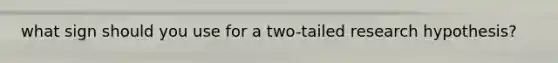 what sign should you use for a two-tailed research hypothesis?